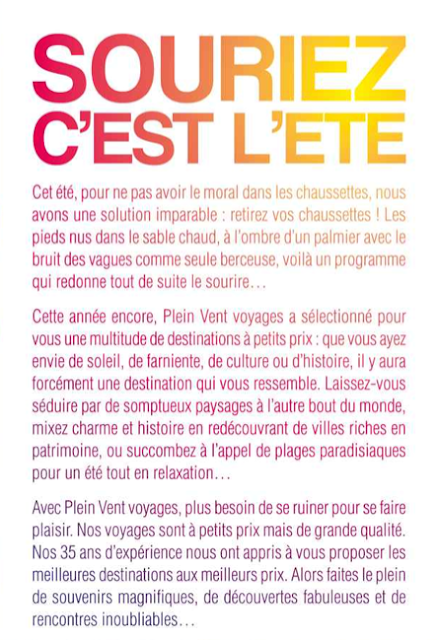 SOURIEZ
C'EST L'ETE

Cet été, pour ne pas avoir le moral dans les chaussettes, nous avons une solution imparable : retirez vos chaussettes ! Les pieds nus dans le sable chaud, à l'ombre d'un palmier avec le bruit des vagues comme seule berceuse, voilà un programme qui redonne tout de suite le sourire…

Cette année encore, Plein Vent voyages a sélectionné pour vous une multitude de destinations à petits prix : que vous ayez envie de soleil, de farniente, de culture ou d'histoire, il y aura forcément une destination qui vous ressemble. Laissez-vous séduire par de somptueux paysages à l'autre bout du monde, mixez charme et histoire en redécouvrant de villes riches en patrimoine, ou succombez à l'appel de plages paradisiaques pour un été tout en relaxation…

Avec Plein Vent voyages, plus besoin de se ruiner pour se faire plaisir. Nos voyages sont à petits prix mais de grande qualité. Nos 35 ans d'expérience nous ont appris à vous proposer les meilleures destinations aux meilleurs prix. Alors faites le plein de souvenirs magnifiques, de découvertes fabuleuses et de rencontres inoubliables…